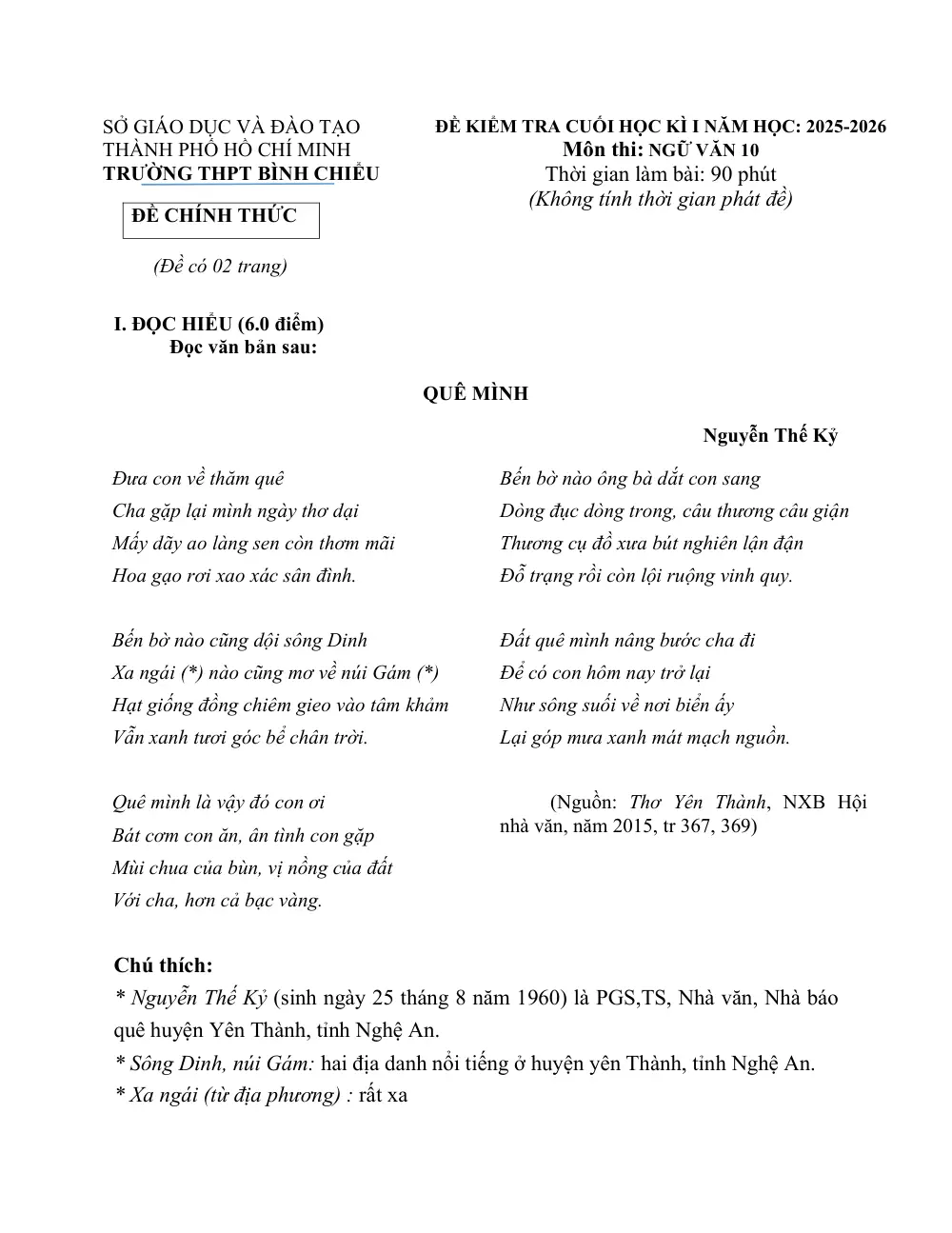 SỞ GIÁO DỤC VÀ ĐÀO TẠO
THÀNH PHỐ HỒ CHÍ MINH
TRƯỜNG THPT BÌNH CHIỂU

ĐỀ CHÍNH THỨC

(Đề có 02 trang)

ĐỀ KIỂM TRA CUỐI HỌC KÌ I NĂM HỌC: 2025-2026
Môn thi: NGỮ VĂN 10
Thời gian làm bài: 90 phút
(Không tính thời gian phát đề)

I. ĐỌC HIỂU (6.0 điểm)
Đọc văn bản sau:

QUÊ MÌNH

Nguyễn Thế Kỷ

Đưa con về thăm quê
Cha gặp lại mình ngày thơ dại
Mấy dãy ao làng sen còn thơm mãi
Hoa gạo rơi xao xác sân đình.

Bến bờ nào cũng dội sông Dinh
Xa ngái (*) nào cũng mơ về núi Gám (*)
Hạt giống đồng chiêm gieo vào tâm khảm
Vẫn xanh tươi góc bể chân trời.

Quê mình là vậy đó con ơi
Bát cơm con ăn, ân tình con gặp
Mùi chua của bùn, vị nồng của đất
Với cha, hơn cả bạc vàng.

Bến bờ nào ông bà dắt con sang
Dòng đục dòng trong, câu thương câu giận
Thương cụ đồ xưa bút nghiên lận đận
Đỗ trạng rồi còn lội ruộng vinh quy.

Đất quê mình nâng bước cha đi
Để có con hôm nay trở lại
Như sông suối về nơi biển ấy
Lại góp mưa xanh mát mạch nguồn.

(Nguồn: Thơ Yên Thành, NXB Hội nhà văn, năm 2015, tr 367, 369)

Chú thích:
* Nguyễn Thế Kỷ (sinh ngày 25 tháng 8 năm 1960) là PGS,TS, Nhà văn, Nhà báo quê huyện Yên Thành, tỉnh Nghệ An.
* Sông Dinh, núi Gám: hai địa danh nổi tiếng ở huyện yên Thành, tỉnh Nghệ An.
* Xa ngái (từ địa phương) : rất xa